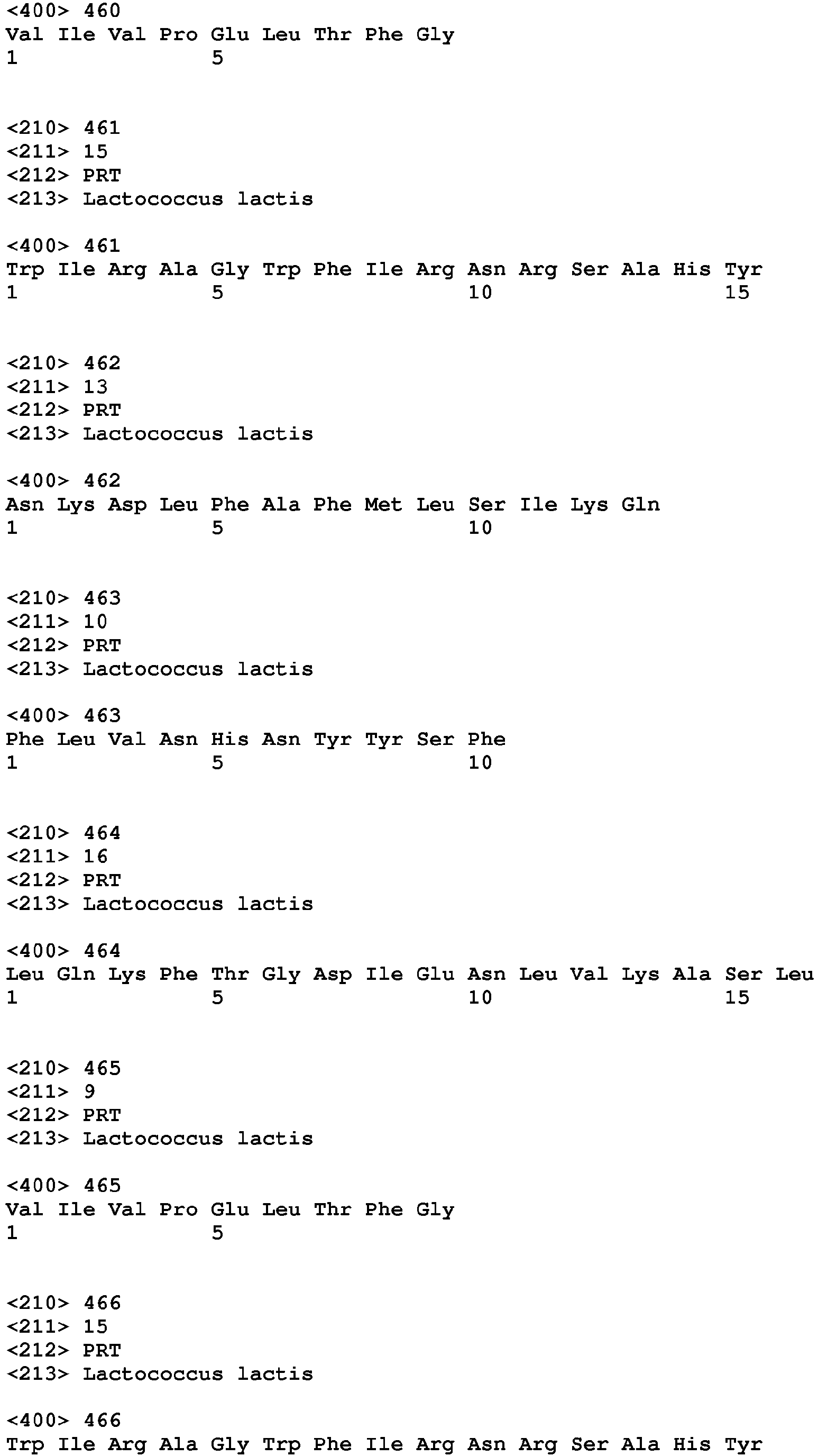 <400> 460
Val Ile Val Pro Glu Leu Thr Phe Gly
1               5

<210> 461
<211> 15
<212> PRT
<213> Lactococcus lactis

<400> 461
Trp Ile Arg Ala Gly Trp Phe Ile Arg Asn Arg Ser Ala His Tyr
1               5                   10                  15

<210> 462
<211> 13
<212> PRT
<213> Lactococcus lactis

<400> 462
Asn Lys Asp Leu Phe Ala Phe Met Leu Ser Ile Lys Gln
1               5                   10

<210> 463
<211> 10
<212> PRT
<213> Lactococcus lactis

<400> 463
Phe Leu Val Asn His Asn Tyr Tyr Ser Phe
1               5                   10

<210> 464
<211> 16
<212> PRT
<213> Lactococcus lactis

<400> 464
Leu Gln Lys Phe Thr Gly Asp Ile Glu Asn Leu Val Lys Ala Ser Leu
1               5                   10                  15

<210> 465
<211> 9
<212> PRT
<213> Lactococcus lactis

<400> 465
Val Ile Val Pro Glu Leu Thr Phe Gly
1               5

<210> 466
<211> 15
<212> PRT
<213> Lactococcus lactis

<400> 466
Trp Ile Arg Ala Gly Trp Phe Ile Arg Asn Arg Ser Ala His Tyr